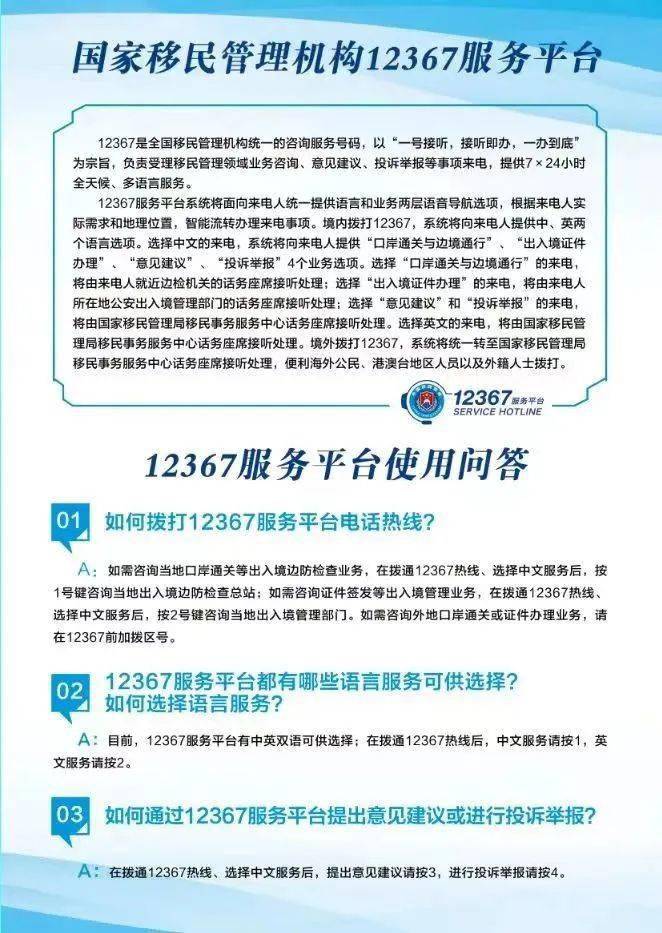 国家移民管理机构12367服务平台

12367是全国移民管理机构统一的咨询服务号码，以“一号接听，接听即办，一办到底”为宗旨，负责受理移民管理领域业务咨询、意见建议、投诉举报等事项来电，提供7×24小时全天候、多语言服务。

12367服务平台系统将面向来电人统一提供语言和业务两层语音导航选项，根据来电人实际需求和地理位置，智能流转办理来电事项。境内拨打12367，系统将向来电人提供中、英两个语言选项。选择中文的来电，系统将向来电人提供“口岸通关与边境通行”、“出入境证件办理”、“意见建议”、“投诉举报”4个业务选项。选择“口岸通关与边境通行”的来电，将由来电人就近边检机关的话务座席接听处理；选择“出入境证件办理”的来电，将由来电人所在地公安出入境管理部门的话务座席接听处理；选择“意见建议”和“投诉举报”的来电，将由国家移民管理局移民事务服务中心话务座席接听处理。选择英文的来电，将由国家移民管理局移民事务服务中心话务座席接听处理。境外拨打12367，系统将统一转至国家移民管理局移民事务服务中心话务座席接听处理，便利海外公民、港澳台地区人员以及外籍人士拨打。

12367 服务平台 SERVICE HOTLINE

12367服务平台使用问答

01 如何拨打12367服务平台电话热线？

A：如需咨询当地口岸通关等出入境边防检查业务，在拨通12367热线、选择中文服务后，按1号键咨询当地出入境边防检查总站；如需咨询证件签发等出入境管理业务，在拨通12367热线、选择中文服务后，按2号键咨询当地出入境管理部门。如需咨询外地口岸通关或证件办理业务，请在12367前加拨区号。

02 12367服务平台都有哪些语言服务可供选择？如何选择语言服务？

A：目前，12367服务平台有中英双语可供选择；在拨通12367热线后，中文服务请按1，英文服务请按2。

03 如何通过12367服务平台提出意见建议或进行投诉举报？

A：在拨通12367热线、选择中文服务后，提出意见建议请按3，进行投诉举报请按4。